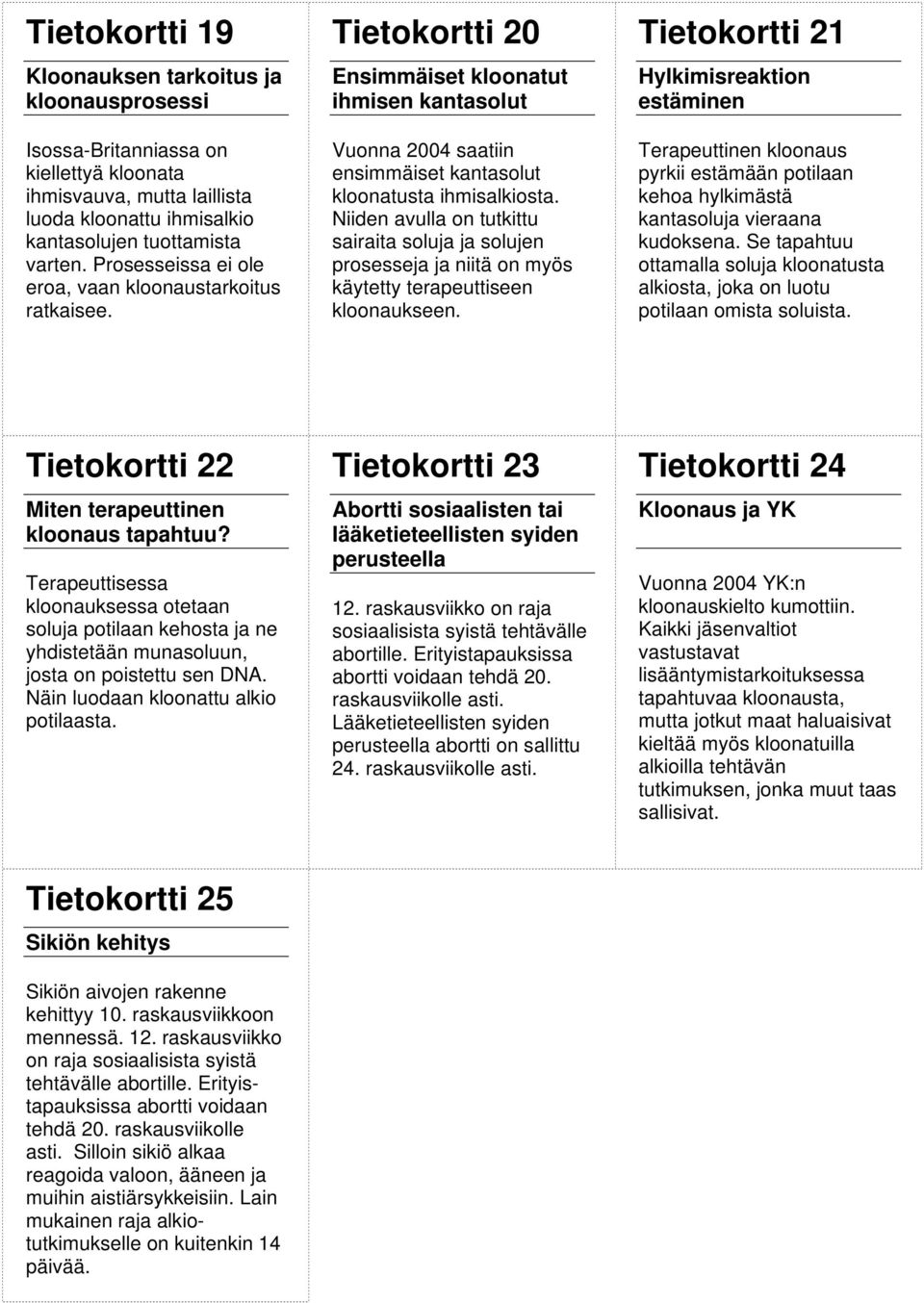 Tietokortti 19

Kloonauksen tarkoitus ja kloonausprosessi

Isossa-Britanniassa on kiellettyä kloonata ihmisvauva, mutta laillista luoda kloonattu ihmisalkio kantasolujen tuottamista varten. Prosesseissa ei ole eroa, vaan kloonaustarkoitus ratkaisee.

Tietokortti 20

Ensimmäiset kloonatut ihmisen kantasolut

Vuonna 2004 saatiin ensimmäiset kantasolut kloonatusta ihmisalkiosta. Niiden avulla on tutkittu sairaita soluja ja solujen prosesseja ja niitä on myös käytetty terapeuttiseen kloonaukseen.

Tietokortti 21

Hylkimisreaktion estäminen

Terapeuttinen kloonaus pyrkii estämään potilaan kehoa hylkimästä kantasoluja vieraana kudoksena. Se tapahtuu ottamalla soluja kloonatusta alkiosta, joka on luotu potilaan omista soluista.

Tietokortti 22

Miten terapeuttinen kloonaus tapahtuu?

Terapeuttisessa kloonauksessa otetaan soluja potilaan kehosta ja ne yhdistetään munasoluun, josta on poistettu sen DNA. Näin luodaan kloonattu alkio potilaasta.

Tietokortti 23

Abortti sosiaalisten tai lääketieteellisten syiden perusteella

12. raskausviikko on raja sosiaalisista syistä tehtävälle abortille. Erityistapauksissa abortti voidaan tehdä 20. raskausviikolle asti. Lääketieteellisten syiden perusteella abortti on sallittu 24. raskausviikolle asti.

Tietokortti 24

Kloonaus ja YK

Vuonna 2004 YK:n kloonauskielto kumottiin. Kaikki jäsenvaltiot vastustavat lisääntymistarkoituksessa tapahtuvaa kloonausta, mutta jotkut maat haluaisivat kieltää myös kloonatuilla alkioilla tehtävän tutkimuksen, jonka muut taas sallisivat.

Tietokortti 25

Sikiön kehitys

Sikiön aivojen rakenne kehittyy 10. raskausviikkoon mennessä. 12. raskausviikko on raja sosiaalisista syistä tehtävälle abortille. Erityistapauksissa abortti voidaan tehdä 20. raskausviikolle asti. Silloin sikiö alkaa reagoida valoon, ääneen ja muihin aistiärsykkeisiin. Lain mukainen raja alkiotutkimukselle on kuitenkin 14 päivää.